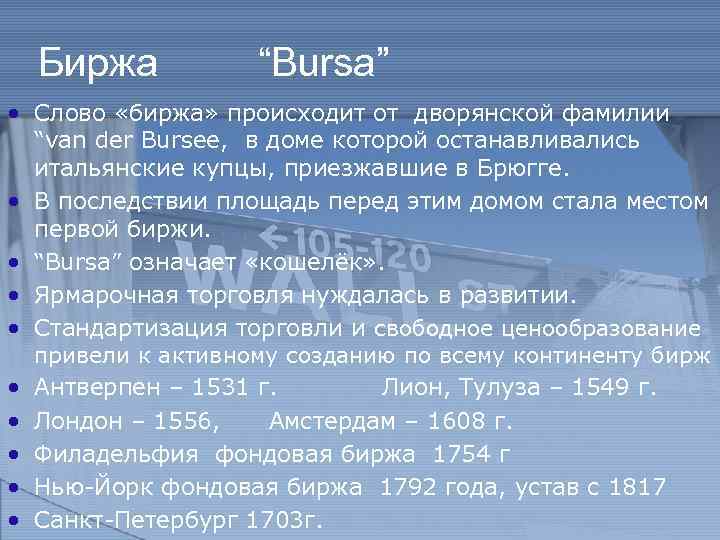 Биржа “Bursa”

• Слово «биржа» происходит от дворянской фамилии “van der Bursee, в доме которой останавливались итальянские купцы, приезжавшие в Брюгге.
• В последствии площадь перед этим домом стала местом первой биржи.
• “Bursa” означает «кошелёк».
• Ярмарочная торговля нуждалась в развитии.
• Стандартизация торговли и свободное ценообразование привели к активному созданию по всему континенту бирж
• Антверпен – 1531 г. Лион, Тулуза – 1549 г.
• Лондон – 1556, Амстердам – 1608 г.
• Филадельфия фондовая биржа 1754 г
• Нью-Йорк фондовая биржа 1792 года, устав с 1817
• Санкт-Петербург 1703г.

←105-120
WALL ST